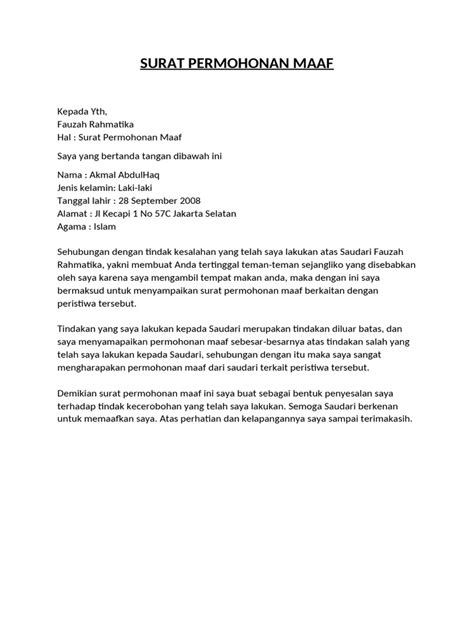 SURAT PERMOHONAN MAAF

Kepada Yth,
Fauzah Rahmatika
Hal : Surat Permohonan Maaf

Saya yang bertanda tangan dibawah ini

Nama : Akmal AbdulHaq
Jenis kelamin: Laki-laki
Tanggal lahir : 28 September 2008
Alamat : Jl Kecapi 1 No 57C Jakarta Selatan
Agama : Islam

Sehubungan dengan tindak kesalahan yang telah saya lakukan atas Saudari Fauzah Rahmatika, yakni membuat Anda tertinggal teman-teman sejangliko yang disebabkan oleh saya karena saya mengambil tempat makan anda, maka dengan ini saya bermaksud untuk menyampaikan surat permohonan maaf berkaitan dengan peristiwa tersebut.

Tindakan yang saya lakukan kepada Saudari merupakan tindakan diluar batas, dan saya menyamapaikan permohonan maaf sebesar-besarnya atas tindakan salah yang telah saya lakukan kepada Saudari, sehubungan dengan itu maka saya sangat mengharapakan permohonan maaf dari saudari terkait peristiwa tersebut.

Demikian surat permohonan maaf ini saya buat sebagai bentuk penyesalan saya terhadap tindak kecerobohan yang telah saya lakukan. Semoga Saudari berkenan untuk memaafkan saya. Atas perhatian dan kelapangannya saya sampai terimakasih.